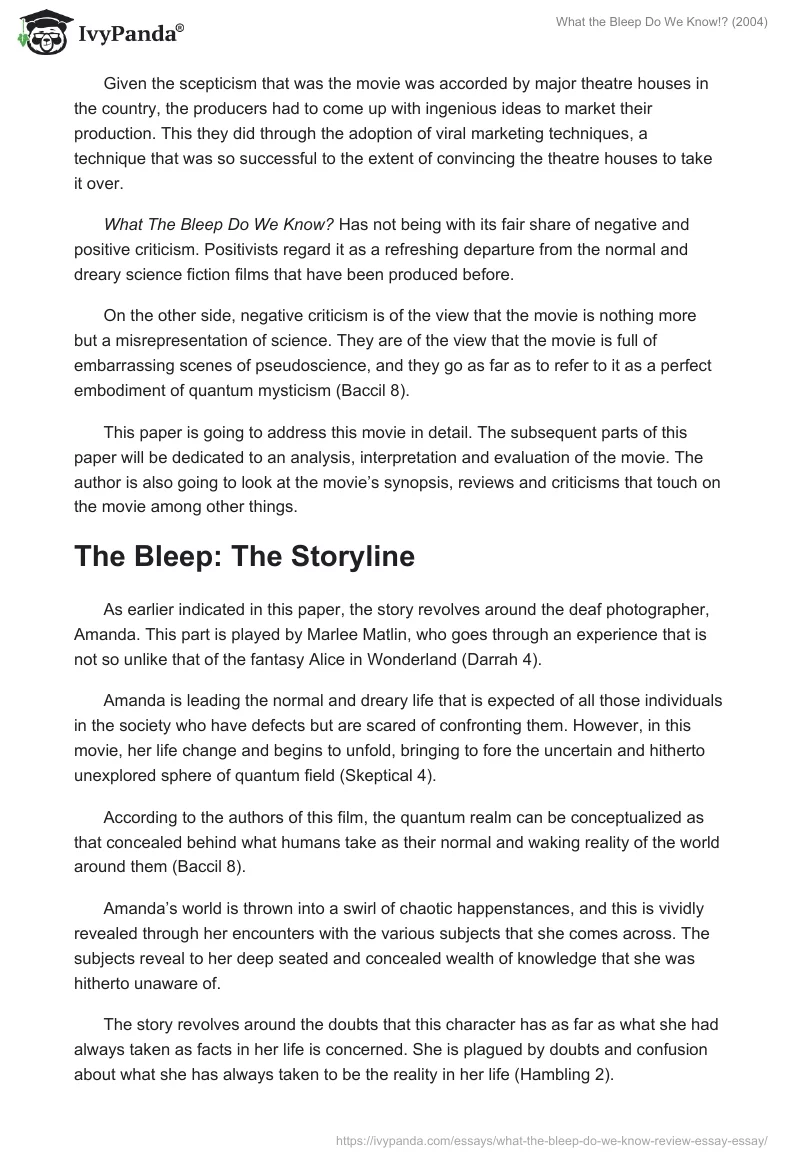 IvyPanda®

What the Bleep Do We Know!? (2004)

Given the scepticism that was the movie was accorded by major theatre houses in the country, the producers had to come up with ingenious ideas to market their production. This they did through the adoption of viral marketing techniques, a technique that was so successful to the extent of convincing the theatre houses to take it over.

What The Bleep Do We Know? Has not being with its fair share of negative and positive criticism. Positivists regard it as a refreshing departure from the normal and dreary science fiction films that have been produced before.

On the other side, negative criticism is of the view that the movie is nothing more but a misrepresentation of science. They are of the view that the movie is full of embarrassing scenes of pseudoscience, and they go as far as to refer to it as a perfect embodiment of quantum mysticism (Baccil 8).

This paper is going to address this movie in detail. The subsequent parts of this paper will be dedicated to an analysis, interpretation and evaluation of the movie. The author is also going to look at the movie's synopsis, reviews and criticisms that touch on the movie among other things.

The Bleep: The Storyline

As earlier indicated in this paper, the story revolves around the deaf photographer, Amanda. This part is played by Marlee Matlin, who goes through an experience that is not so unlike that of the fantasy Alice in Wonderland (Darrah 4).

Amanda is leading the normal and dreary life that is expected of all those individuals in the society who have defects but are scared of confronting them. However, in this movie, her life change and begins to unfold, bringing to fore the uncertain and hitherto unexplored sphere of quantum field (Skeptical 4).

According to the authors of this film, the quantum realm can be conceptualized as that concealed behind what humans take as their normal and waking reality of the world around them (Baccil 8).

Amanda's world is thrown into a swirl of chaotic happenstances, and this is vividly revealed through her encounters with the various subjects that she comes across. The subjects reveal to her deep seated and concealed wealth of knowledge that she was hitherto unaware of.

The story revolves around the doubts that this character has as far as what she had always taken as facts in her life is concerned. She is plagued by doubts and confusion about what she has always taken to be the reality in her life (Hambling 2).

https://ivypanda.com/essays/what-the-bleep-do-we-know-review-essay-essay/